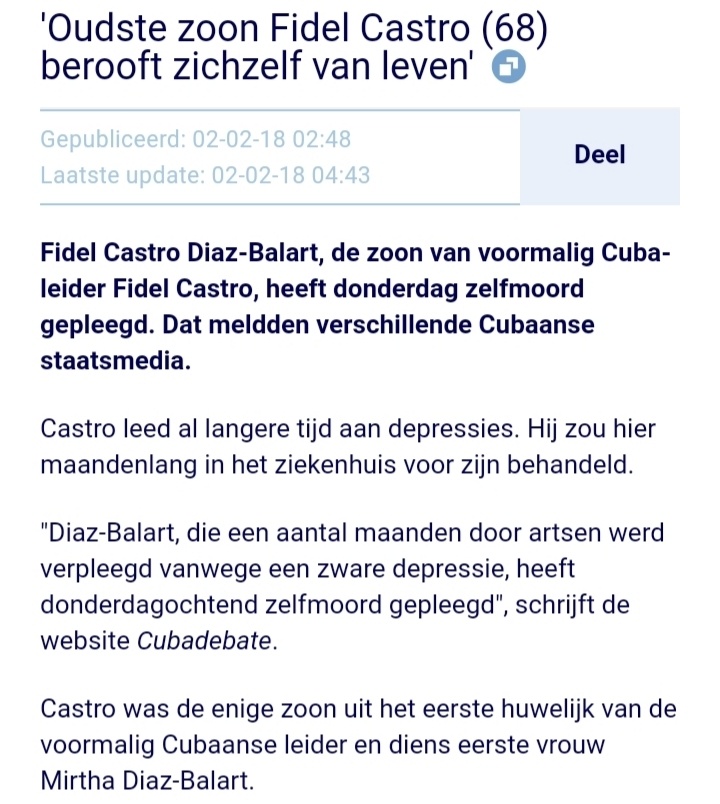 'Oudste zoon Fidel Castro (68) berooft zichzelf van leven'

Gepubliceerd: 02-02-18 02:48
Laatste update: 02-02-18 04:43

Deel

Fidel Castro Diaz-Balart, de zoon van voormalig Cuba-leider Fidel Castro, heeft donderdag zelfmoord gepleegd. Dat meldden verschillende Cubaanse staatsmedia.

Castro leed al langere tijd aan depressies. Hij zou hier maandenlang in het ziekenhuis voor zijn behandeld.

"Diaz-Balart, die een aantal maanden door artsen werd verpleegd vanwege een zware depressie, heeft donderdagochtend zelfmoord gepleegd", schrijft de website Cubadebate.

Castro was de enige zoon uit het eerste huwelijk van de voormalig Cubaanse leider en diens eerste vrouw Mirtha Diaz-Balart.